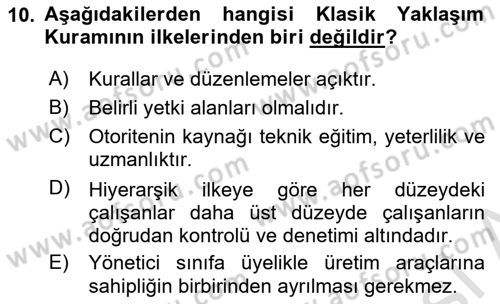 10. Aşağıdakilerden hangisi Klasik Yaklaşım Kuramının ilkelerinden biri değildir?

A) Kurallar ve düzenlemeler açıktır.
B) Belirli yetki alanları olmalıdır.
C) Otoritenin kaynağı teknik eğitim, yeterlilik ve uzmanlıktır.
D) Hiyerarşik ilkeye göre her düzeydeki çalışanlar daha üst düzeyde çalışanların doğrudan kontrolü ve denetimi altındadır.
E) Yönetici sınıfa üyelikle üretim araçlarına sahipliğin birbirinden ayrılması gerekmez.

www.aofsoru.com